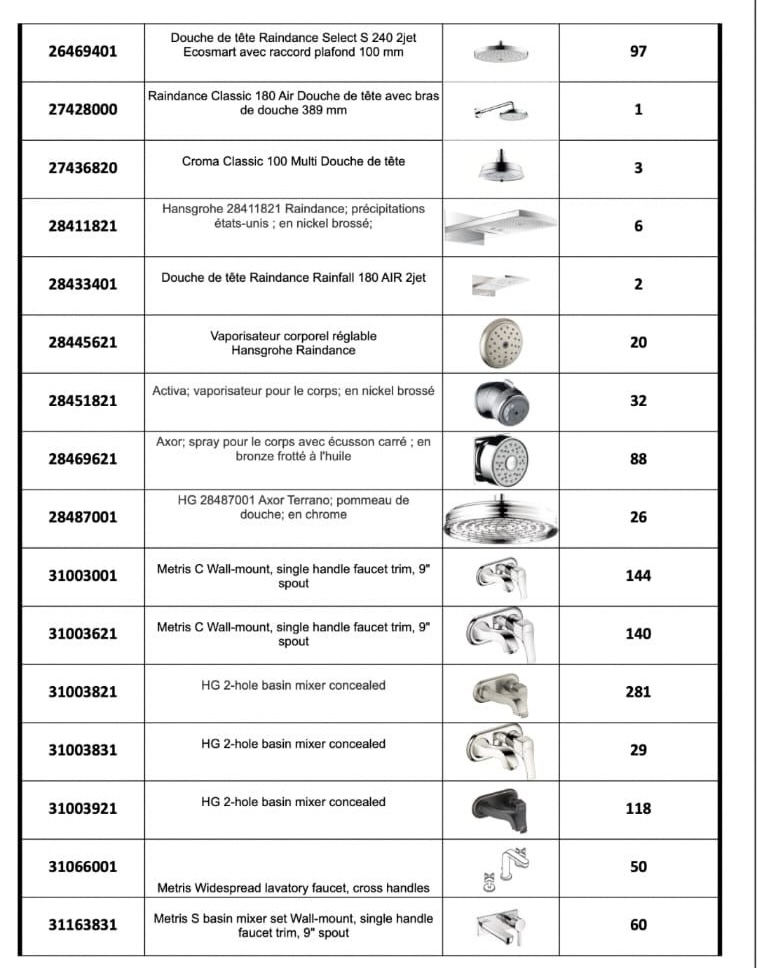 | 26469401 | Douche de tête Raindance Select S 240 2jet Ecosmart avec raccord plafond 100 mm | | 97 |
|---|---|---|---|
| 27428000 | Raindance Classic 180 Air Douche de tête avec bras de douche 389 mm | | 1 |
| 27436820 | Croma Classic 100 Multi Douche de tête | | 3 |
| 28411821 | Hansgrohe 28411821 Raindance; précipitations états-unis ; en nickel brossé; | | 6 |
| 28433401 | Douche de tête Raindance Rainfall 180 AIR 2jet | | 2 |
| 28445621 | Vaporisateur corporel réglable Hansgrohe Raindance | | 20 |
| 28451821 | Activa; vaporisateur pour le corps; en nickel brossé | | 32 |
| 28469621 | Axor; spray pour le corps avec écusson carré ; en bronze frotté à l'huile | | 88 |
| 28487001 | HG 28487001 Axor Terrano; pommeau de douche; en chrome | | 26 |
| 31003001 | Metris C Wall-mount, single handle faucet trim, 9" spout | | 144 |
| 31003621 | Metris C Wall-mount, single handle faucet trim, 9" spout | | 140 |
| 31003821 | HG 2-hole basin mixer concealed | | 281 |
| 31003831 | HG 2-hole basin mixer concealed | | 29 |
| 31003921 | HG 2-hole basin mixer concealed | | 118 |
| 31066001 | Metris Widespread lavatory faucet, cross handles | | 50 |
| 31163831 | Metris S basin mixer set Wall-mount, single handle faucet trim, 9" spout | | 60 |